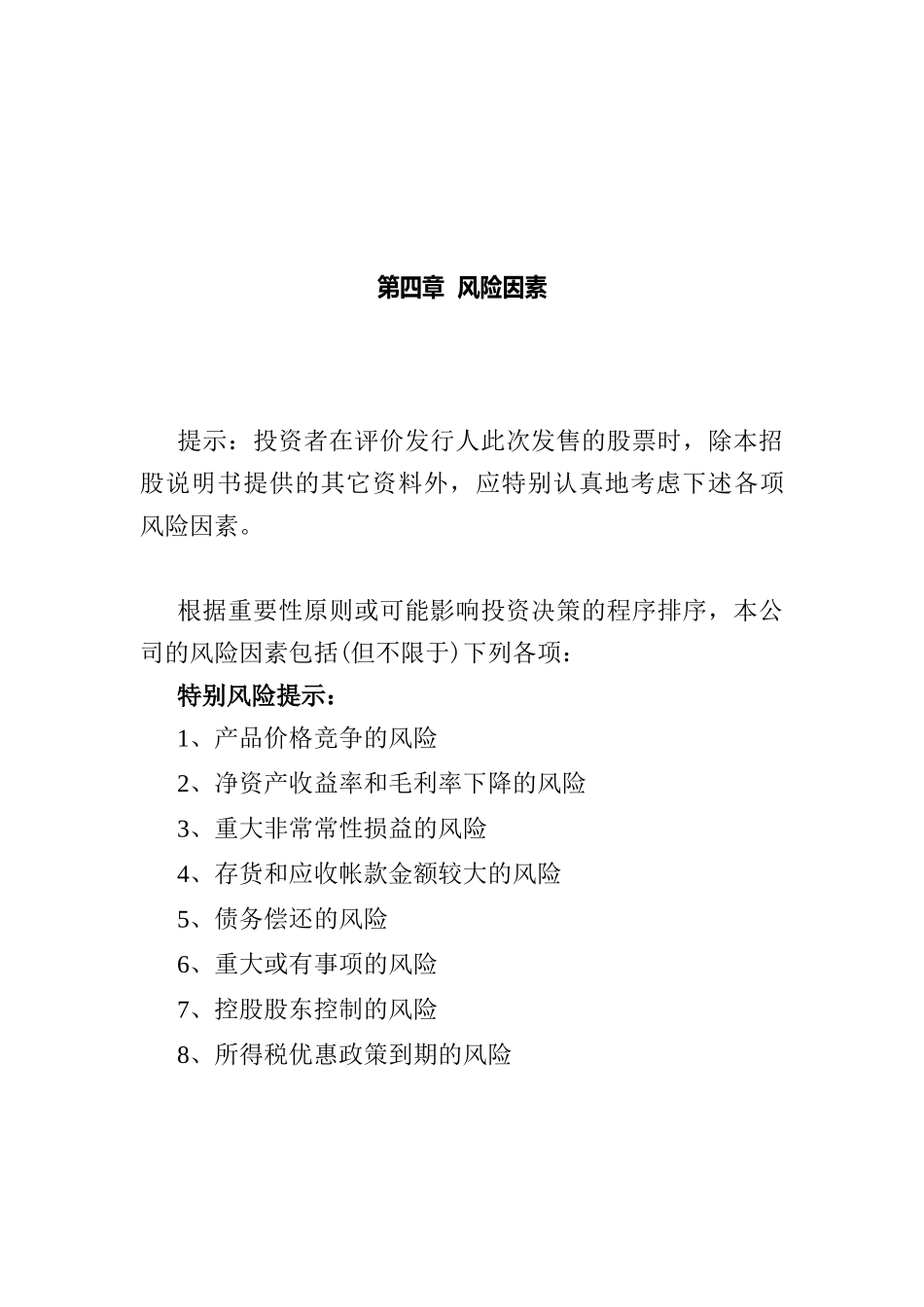 第四章 风险因素

提示：投资者在评价发行人此次发售的股票时，除本招股说明书提供的其它资料外，应特别认真地考虑下述各项风险因素。

根据重要性原则或可能影响投资决策的程序排序，本公司的风险因素包括(但不限于)下列各项：

特别风险提示：

1、产品价格竞争的风险

2、净资产收益率和毛利率下降的风险

3、重大非常常性损益的风险

4、存货和应收帐款金额较大的风险

5、债务偿还的风险

6、重大或有事项的风险

7、控股股东控制的风险

8、所得税优惠政策到期的风险